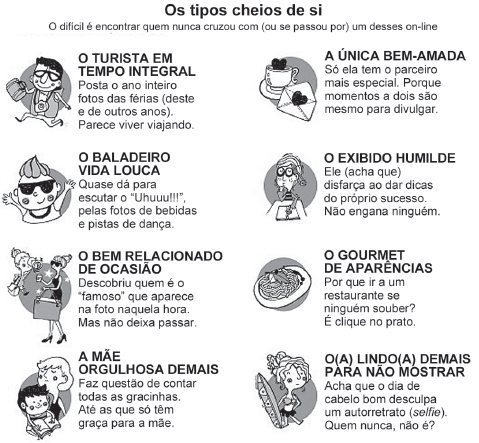 Os tipos cheios de si

O difícil é encontrar quem nunca cruzou com (ou se passou por) um desses on-line

O TURISTA EM TEMPO INTEGRAL
Posta o ano inteiro fotos das férias (deste e de outros anos). Parece viver viajando.

O BALADEIRO VIDA LOUCA
Quase dá para escutar o "Uhuuu!!!", pelas fotos de bebidas e pistas de dança.

O BEM RELACIONADO DE OCASIÃO
Descobriu quem é o "famoso" que aparece na foto naquela hora. Mas não deixa passar.

A MÃE ORGULHOSA DEMAIS
Faz questão de contar todas as gracinhas. Até as que só têm graça para a mãe.

A ÚNICA BEM-AMADA
Só ela tem o parceiro mais especial. Porque momentos a dois são mesmo para divulgar.

O EXIBIDO HUMILDE
Ele (acha que) disfarça ao dar dicas do próprio sucesso. Não engana ninguém.

O GOURMET DE APARÊNCIAS
Por que ir a um restaurante se ninguém souber? É clique no prato.

O(A) LINDO(A) DEMAIS PARA NÃO MOSTRAR
Acha que o dia de cabelo bom desculpa um autorretrato (selfie). Quem nunca, não é?